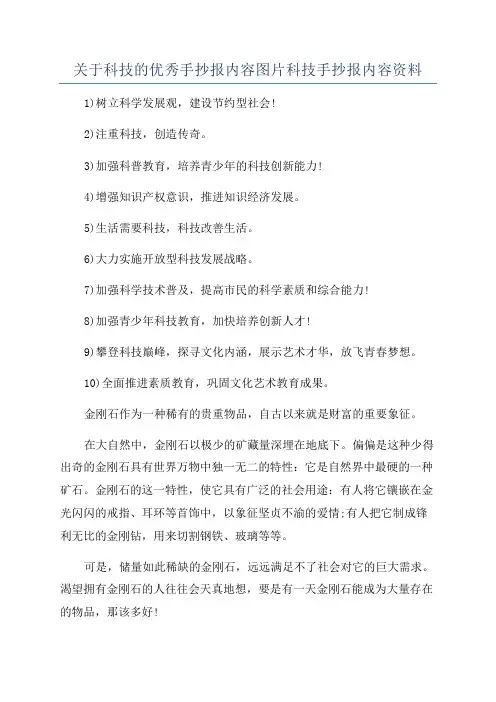 关于科技的优秀手抄报内容图片科技手抄报内容资料

1)树立科学发展观，建设节约型社会!

2)注重科技，创造传奇。

3)加强科普教育，培养青少年的科技创新能力!

4)增强知识产权意识，推进知识经济发展。

5)生活需要科技，科技改善生活。

6)大力实施开放型科技发展战略。

7)加强科学技术普及，提高市民的科学素质和综合能力!

8)加强青少年科技教育，加快培养创新人才!

9)攀登科技巅峰，探寻文化内涵，展示艺术才华，放飞青春梦想。

10)全面推进素质教育，巩固文化艺术教育成果。

金刚石作为一种稀有的贵重物品，自古以来就是财富的重要象征。

在大自然中，金刚石以极少的矿藏量深埋在地底下。偏偏是这种少得出奇的金刚石具有世界万物中独一无二的特性：它是自然界中最硬的一种矿石。金刚石的这一特性，使它具有广泛的社会用途：有人将它镶嵌在金光闪闪的戒指、耳环等首饰中，以象征坚贞不渝的爱情;有人把它制成锋利无比的金刚钻，用来切割钢铁、玻璃等等。

可是，储量如此稀缺的金刚石，远远满足不了社会对它的巨大需求。渴望拥有金刚石的人往往会天真地想，要是有一天金刚石能成为大量存在的物品，那该多好!